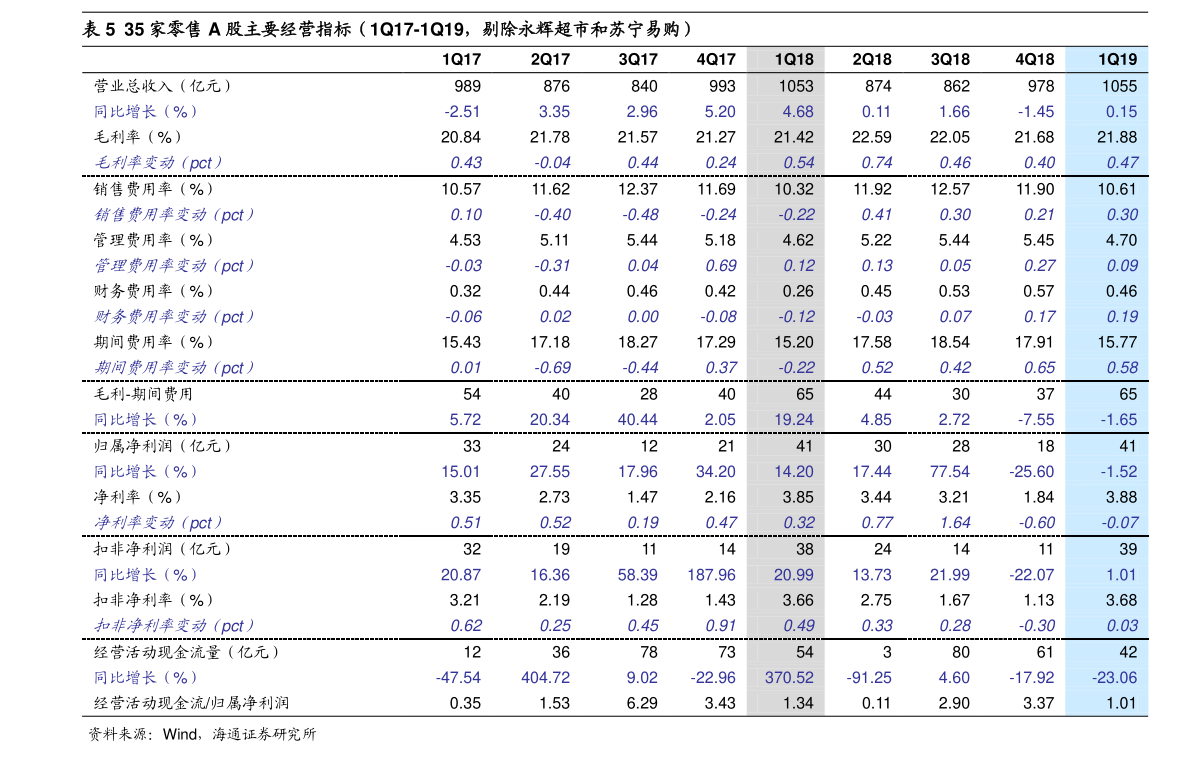 表 5 35 家零售 A 股主要经营指标（1Q17-1Q19，剔除永辉超市和苏宁易购）

| | 1Q17 | 2Q17 | 3Q17 | 4Q17 | 1Q18 | 2Q18 | 3Q18 | 4Q18 | 1Q19 |
|---|---|---|---|---|---|---|---|---|---|
| 营业总收入（亿元） | 989 | 876 | 840 | 993 | 1053 | 874 | 862 | 978 | 1055 |
| 同比增长（%） | -2.51 | 3.35 | 2.96 | 5.20 | 4.68 | 0.11 | 1.66 | -1.45 | 0.15 |
| 毛利率（%） | 20.84 | 21.78 | 21.57 | 21.27 | 21.42 | 22.59 | 22.05 | 21.68 | 21.88 |
| 毛利率变动（pct） | 0.43 | -0.04 | 0.44 | 0.24 | 0.54 | 0.74 | 0.46 | 0.40 | 0.47 |
| 销售费用率（%） | 10.57 | 11.62 | 12.37 | 11.69 | 10.32 | 11.92 | 12.57 | 11.90 | 10.61 |
| 销售费用率变动（pct） | 0.10 | -0.40 | -0.48 | -0.24 | -0.22 | 0.41 | 0.30 | 0.21 | 0.30 |
| 管理费用率（%） | 4.53 | 5.11 | 5.44 | 5.18 | 4.62 | 5.22 | 5.44 | 5.45 | 4.70 |
| 管理费用率变动（pct） | -0.03 | -0.31 | 0.04 | 0.69 | 0.12 | 0.13 | 0.05 | 0.27 | 0.09 |
| 财务费用率（%） | 0.32 | 0.44 | 0.46 | 0.42 | 0.26 | 0.45 | 0.53 | 0.57 | 0.46 |
| 财务费用率变动（pct） | -0.06 | 0.02 | 0.00 | -0.08 | -0.12 | -0.03 | 0.07 | 0.17 | 0.19 |
| 期间费用率（%） | 15.43 | 17.18 | 18.27 | 17.29 | 15.20 | 17.58 | 18.54 | 17.91 | 15.77 |
| 期间费用率变动（pct） | 0.01 | -0.69 | -0.44 | 0.37 | -0.22 | 0.52 | 0.42 | 0.65 | 0.58 |
| 毛利-期间费用 | 54 | 40 | 28 | 40 | 65 | 44 | 30 | 37 | 65 |
| 同比增长（%） | 5.72 | 20.34 | 40.44 | 2.05 | 19.24 | 4.85 | 2.72 | -7.55 | -1.65 |
| 归属净利润（亿元） | 33 | 24 | 12 | 21 | 41 | 30 | 28 | 18 | 41 |
| 同比增长（%） | 15.01 | 27.55 | 17.96 | 34.20 | 14.20 | 17.44 | 77.54 | -25.60 | -1.52 |
| 净利率（%） | 3.35 | 2.73 | 1.47 | 2.16 | 3.85 | 3.44 | 3.21 | 1.84 | 3.88 |
| 净利率变动（pct） | 0.51 | 0.52 | 0.19 | 0.47 | 0.32 | 0.77 | 1.64 | -0.60 | -0.07 |
| 扣非净利润（亿元） | 32 | 19 | 11 | 14 | 38 | 24 | 14 | 11 | 39 |
| 同比增长（%） | 20.87 | 16.36 | 58.39 | 187.96 | 20.99 | 13.73 | 21.99 | -22.07 | 1.01 |
| 扣非净利率（%） | 3.21 | 2.19 | 1.28 | 1.43 | 3.66 | 2.75 | 1.67 | 1.13 | 3.68 |
| 扣非净利率变动（pct） | 0.62 | 0.25 | 0.45 | 0.91 | 0.49 | 0.33 | 0.28 | -0.30 | 0.03 |
| 经营活动现金流量（亿元） | 12 | 36 | 78 | 73 | 54 | 3 | 80 | 61 | 42 |
| 同比增长（%） | -47.54 | 404.72 | 9.02 | -22.96 | 370.52 | -91.25 | 4.60 | -17.92 | -23.06 |
| 经营活动现金流/归属净利润 | 0.35 | 1.53 | 6.29 | 3.43 | 1.34 | 0.11 | 2.90 | 3.37 | 1.01 |

资料来源：Wind，海通证券研究所